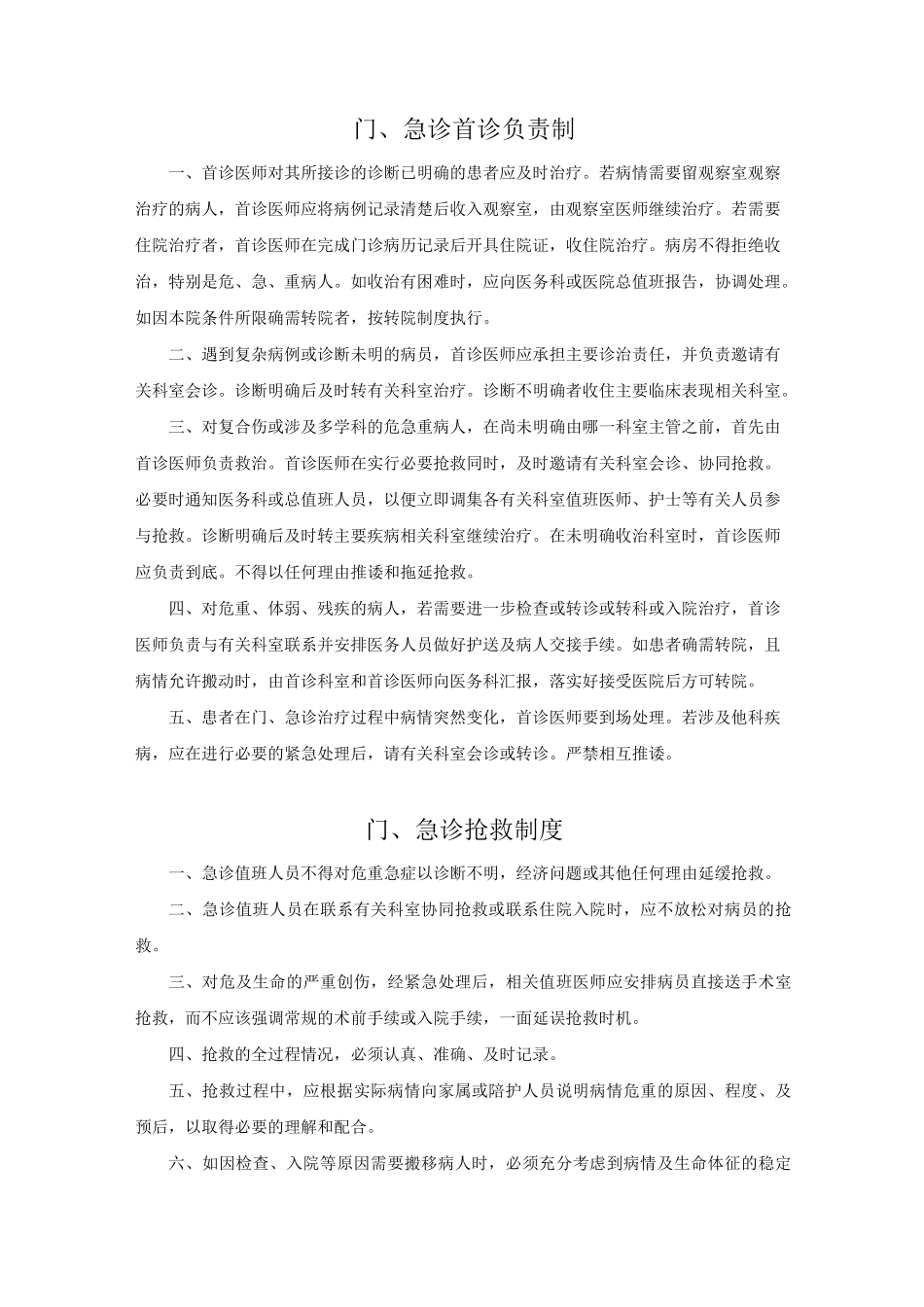 门、急诊首诊负责制

一、首诊医师对其所接诊的诊断已明确的患者应及时治疗。若病情需要留观察室观察治疗的病人，首诊医师应将病例记录清楚后收入观察室，由观察室医师继续治疗。若需要住院治疗者，首诊医师在完成门诊病历记录后开具住院证，收住院治疗。病房不得拒绝收治，特别是危、急、重病人。如收治有困难时，应向医务科或医院总值班报告，协调处理。如因本院条件所限确需转院者，按转院制度执行。

二、遇到复杂病例或诊断未明的病员，首诊医师应承担主要诊治责任，并负责邀请有关科室会诊。诊断明确后及时转有关科室治疗。诊断不明确者收住主要临床表现相关科室。

三、对复合伤或涉及多学科的危急重病人，在尚未明确由哪一科室主管之前，首先由首诊医师负责救治。首诊医师在实行必要抢救同时，及时邀请有关科室会诊、协同抢救。必要时通知医务科或总值班人员，以便立即调集各有关科室值班医师、护士等有关人员参与抢救。诊断明确后及时转主要疾病相关科室继续治疗。在未明确收治科室时，首诊医师应负责到底。不得以任何理由推诿和拖延抢救。

四、对危重、体弱、残疾的病人，若需要进一步检查或转诊或转科或入院治疗，首诊医师负责与有关科室联系并安排医务人员做好护送及病人交接手续。如患者确需转院，且病情允许搬动时，由首诊科室和首诊医师向医务科汇报，落实好接受医院后方可转院。

五、患者在门、急诊治疗过程中病情突然变化，首诊医师要到场处理。若涉及他科疾病，应在进行必要的紧急处理后，请有关科室会诊或转诊。严禁相互推诿。

门、急诊抢救制度

一、急诊值班人员不得对危重急症以诊断不明，经济问题或其他任何理由延缓抢救。

二、急诊值班人员在联系有关科室协同抢救或联系住院入院时，应不放松对病员的抢救。

三、对危及生命的严重创伤，经紧急处理后，相关值班医师应安排病员直接送手术室抢救，而不应该强调常规的术前手续或入院手续，一面延误抢救时机。

四、抢救的全过程情况，必须认真、准确、及时记录。

五、抢救过程中，应根据实际病情向家属或陪护人员说明病情危重的原因、程度、及预后，以取得必要的理解和配合。

六、如因检查、入院等原因需要搬移病人时，必须充分考虑到病情及生命体征的稳定